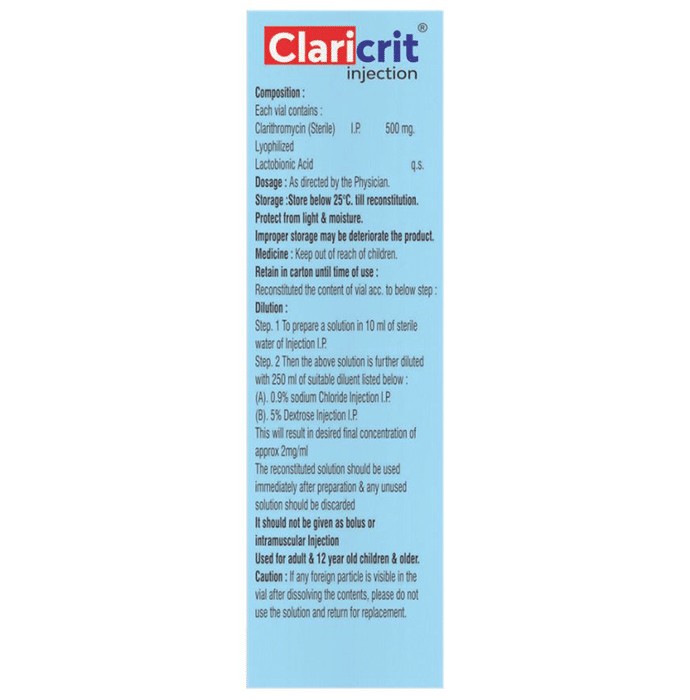 Claricrit®
injection

Composition :
Each vial contains :
Clarithromycin (Sterile) I.P. 500 mg.
Lyophilized
Lactobionic Acid q.s.
Dosage : As directed by the Physician.
Storage :Store below 25°C. till reconstitution.
Protect from light & moisture.
Improper storage may be deteriorate the product.
Medicine : Keep out of reach of children.
Retain in carton until time of use :
Reconstituted the content of vial acc. to below step :
Dilution :
Step. 1 To prepare a solution in 10 ml of sterile water of Injection I.P.
Step. 2 Then the above solution is further diluted with 250 ml of suitable diluent listed below :
(A). 0.9% sodium Chloride Injection I.P.
(B). 5% Dextrose Injection I.P.
This will result in desired final concentration of approx 2mg/ml
The reconstituted solution should be used immediately after preparation & any unused solution should be discarded
It should not be given as bolus or intramuscular Injection
Used for adult & 12 year old children & older.
Caution : If any foreign particle is visible in the vial after dissolving the contents, please do not use the solution and return for replacement.